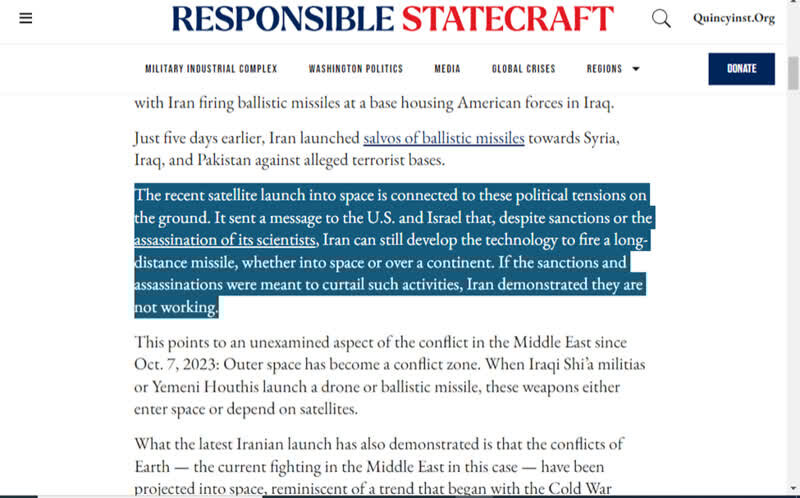 RESPONSIBLE STATECRAFT

Quincyinst.Org

MILITARY INDUSTRIAL COMPLEX WASHINGTON POLITICS MEDIA GLOBAL CRISES REGIONS

DONATE

with Iran firing ballistic missiles at a base housing American forces in Iraq.

Just five days earlier, Iran launched salvos of ballistic missiles towards Syria, Iraq, and Pakistan against alleged terrorist bases.

The recent satellite launch into space is connected to these political tensions on the ground. It sent a message to the U.S. and Israel that, despite sanctions or the assassination of its scientists, Iran can still develop the technology to fire a long-distance missile, whether into space or over a continent. If the sanctions and assassinations were meant to curtail such activities, Iran demonstrated they are not working.

This points to an unexamined aspect of the conflict in the Middle East since Oct. 7, 2023: Outer space has become a conflict zone. When Iraqi Shi'a militias or Yemeni Houthis launch a drone or ballistic missile, these weapons either enter space or depend on satellites.

What the latest Iranian launch has also demonstrated is that the conflicts of Earth — the current fighting in the Middle East in this case — have been projected into space, reminiscent of a trend that began with the Cold War